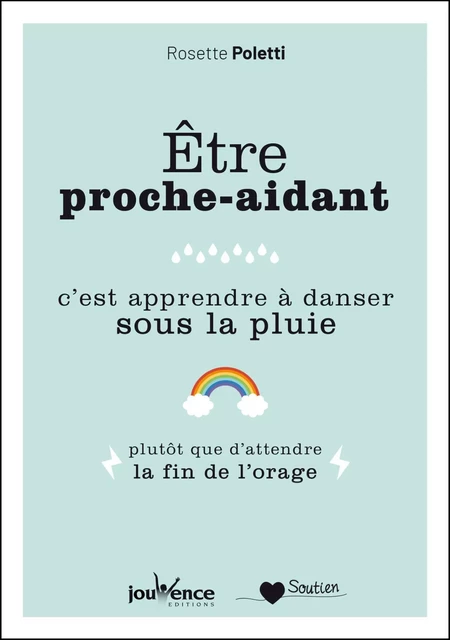 Rosette Poletti

Être proche-aidant

c'est apprendre à danser sous la pluie

plutôt que d'attendre la fin de l'orage

jouvence EDITIONS

Soutien